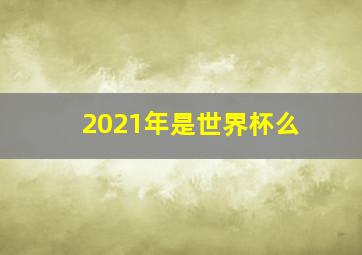 2021年是世界杯么